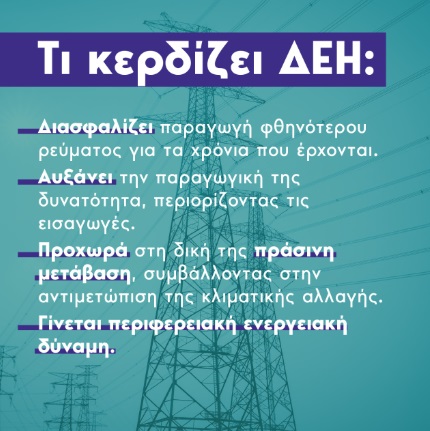 Τι κερδίζει ΔΕΗ:

Διασφαλίζει παραγωγή φθηνότερου ρεύματος για τα χρόνια που έρχονται.

Αυξάνει την παραγωγική της δυνατότητα, περιορίζοντας τις εισαγωγές.

Προχωρά στη δική της πράσινη μετάβαση, συμβάλλοντας στην αντιμετώπιση της κλιματικής αλλαγής.

Γίνεται περιφερειακή ενεργειακή δύναμη.